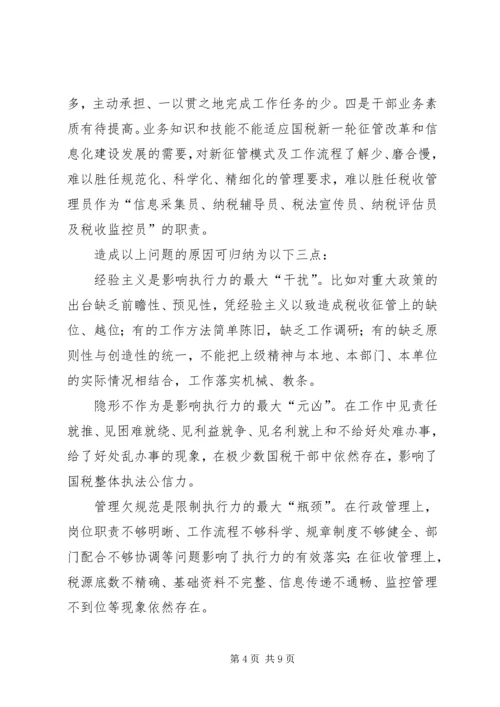 多，主动承担、一以贯之地完成工作任务的少。四是干部业务素质有待提高。业务知识和技能不能适应国税新一轮征管改革和信息化建设发展的需要，对新征管模式及工作流程了解少、磨合慢，难以胜任规范化、科学化、精细化的管理要求，难以胜任税收管理员作为“信息采集员、纳税辅导员、税法宣传员、纳税评估员及税收监控员”的职责。

造成以上问题的原因可归纳为以下三点：

经验主义是影响执行力的最大“干扰”。比如对重大政策的出台缺乏前瞻性、预见性，凭经验主义以致造成税收征管上的缺位、越位；有的工作方法简单陈旧，缺乏工作调研；有的缺乏原则性与创造性的统一，不能把上级精神与本地、本部门、本单位的实际情况相结合，工作落实机械、教条。

隐形不作为是影响执行力的最大“元凶”。在工作中见责任就推、见困难就绕、见利益就争、见名利就上和不给好处难办事，给了好处乱办事的现象，在极少数国税干部中依然存在，影响了国税整体执法公信力。

管理欠规范是限制执行力的最大“瓶颈”。在行政管理上，岗位职责不够明晰、工作流程不够科学、规章制度不够健全、部门配合不够协调等问题影响了执行力的有效落实；在征收管理上，税源底数不精确、基础资料不完整、信息传递不通畅、监控管理不到位等现象依然存在。

第 4 页 共 9 页